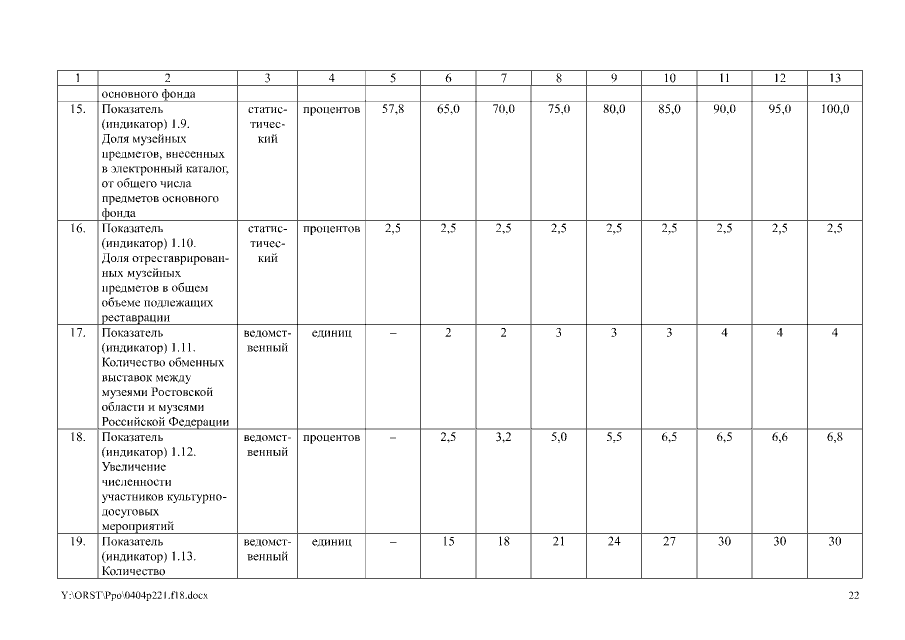 | 1 | 2 | 3 | 4 | 5 | 6 | 7 | 8 | 9 | 10 | 11 | 12 | 13 |
|---|---|---|---|---|---|---|---|---|---|---|---|---|
| | основного фонда | | | | | | | | | | | |
| 15. | Показатель (индикатор) 1.9. Доля музейных предметов, внесенных в электронный каталог, от общего числа предметов основного фонда | статистический | процентов | 57,8 | 65,0 | 70,0 | 75,0 | 80,0 | 85,0 | 90,0 | 95,0 | 100,0 |
| 16. | Показатель (индикатор) 1.10. Доля отреставрированных музейных предметов в общем объеме подлежащих реставрации | статистический | процентов | 2,5 | 2,5 | 2,5 | 2,5 | 2,5 | 2,5 | 2,5 | 2,5 | 2,5 |
| 17. | Показатель (индикатор) 1.11. Количество обменных выставок между музеями Ростовской области и музеями Российской Федерации | ведомственный | единиц | – | 2 | 2 | 3 | 3 | 3 | 4 | 4 | 4 |
| 18. | Показатель (индикатор) 1.12. Увеличение численности участников культурно-досуговых мероприятий | ведомственный | процентов | – | 2,5 | 3,2 | 5,0 | 5,5 | 6,5 | 6,5 | 6,6 | 6,8 |
| 19. | Показатель (индикатор) 1.13. Количество | ведомственный | единиц | – | 15 | 18 | 21 | 24 | 27 | 30 | 30 | 30 |

Y:\ORST\Ppo\0404p221.f18.docx 22